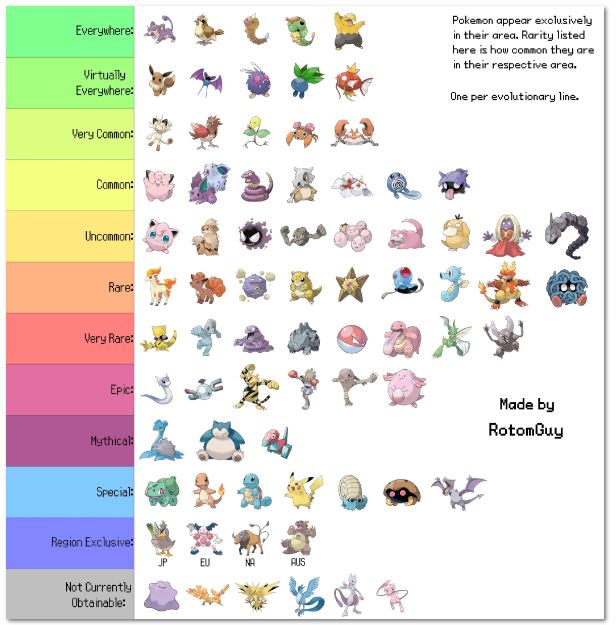 Everywhere:

Virtually Everywhere:

Very Common:

Common:

Uncommon:

Rare:

Very Rare:

Epic:

Mythical:

Special:

Region Exclusive:

JP EU NA AUS

Not Currently Obtainable:

Pokemon appear exclusively in their area. Rarity listed here is how common they are in their respective area.

One per evolutionary line.

Made by RotomGuy